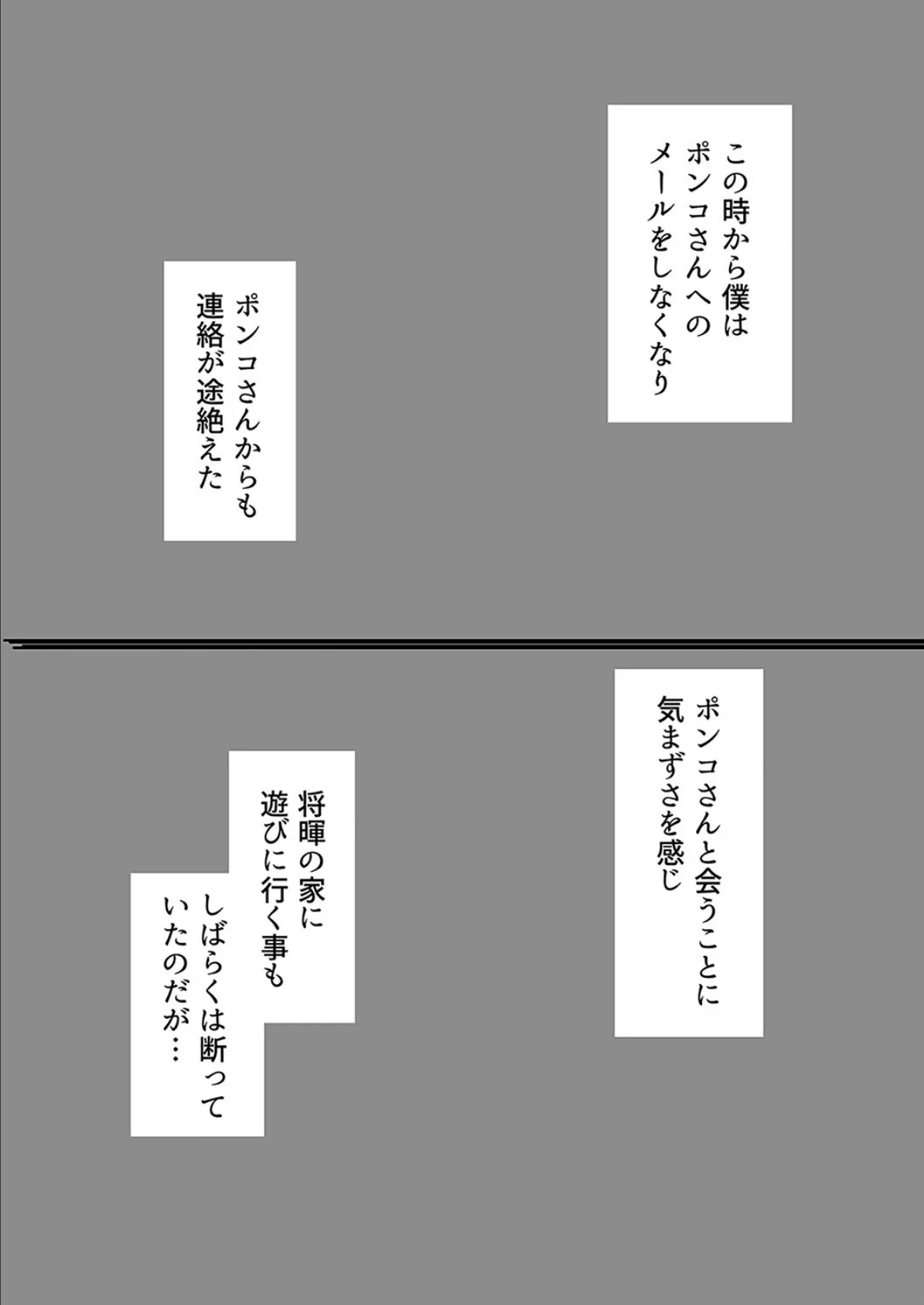 この時から僕は
ポンコさんへの
メールをしなくなり

ポンコさんからも
連絡が途絶えた

ポンコさんと会うことに
気まずさを感じ

将暉の家に
遊びに行く事も

しばらくは断って
いたのだが…